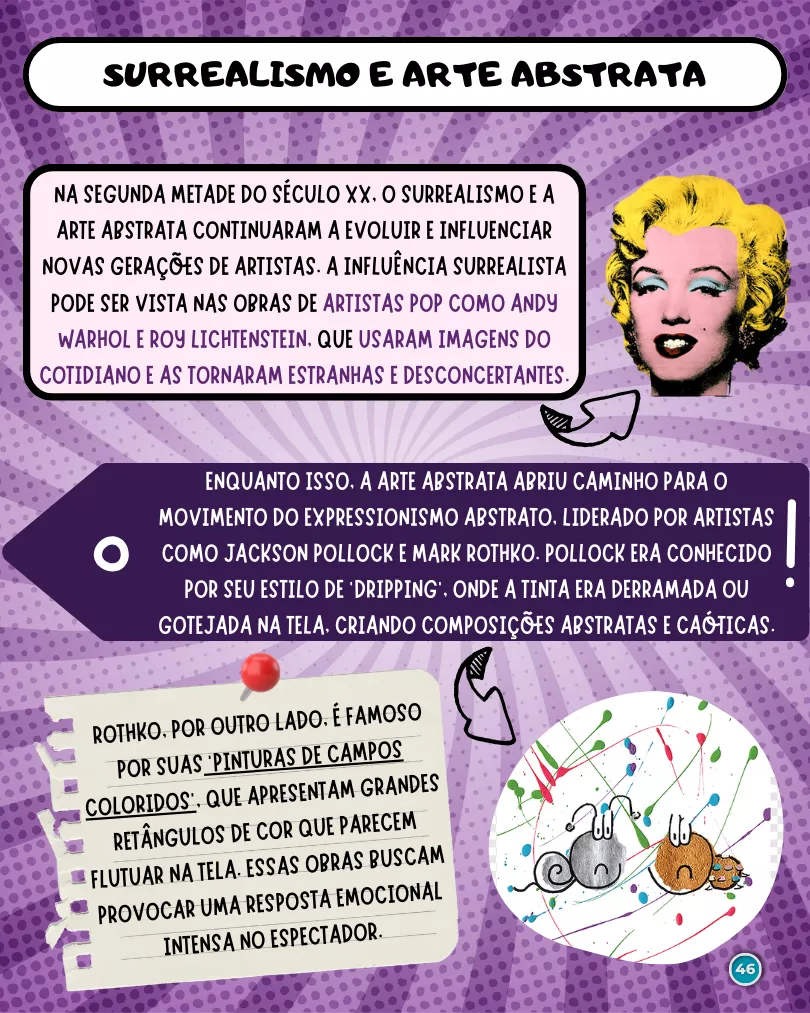 SURREALISMO E ARTE ABSTRATA

NA SEGUNDA METADE DO SÉCULO XX, O SURREALISMO E A ARTE ABSTRATA CONTINUARAM A EVOLUIR E INFLUENCIAR NOVAS GERAÇÕES DE ARTISTAS. A INFLUÊNCIA SURREALISTA PODE SER VISTA NAS OBRAS DE ARTISTAS POP COMO ANDY WARHOL E ROY LICHTENSTEIN, QUE USARAM IMAGENS DO COTIDIANO E AS TORNARAM ESTRANHAS E DESCONCERTANTES.

ENQUANTO ISSO, A ARTE ABSTRATA ABRIU CAMINHO PARA O MOVIMENTO DO EXPRESSIONISMO ABSTRATO, LIDERADO POR ARTISTAS COMO JACKSON POLLOCK E MARK ROTHKO. POLLOCK ERA CONHECIDO POR SEU ESTILO DE 'DRIPPING', ONDE A TINTA ERA DERRAMADA OU GOTEJADA NA TELA, CRIANDO COMPOSIÇÕES ABSTRATAS E CAÓTICAS.

ROTHKO, POR OUTRO LADO, É FAMOSO POR SUAS 'PINTURAS DE CAMPOS COLORIDOS', QUE APRESENTAM GRANDES RETÂNGULOS DE COR QUE PARECEM FLUTUAR NA TELA. ESSAS OBRAS BUSCAM PROVOCAR UMA RESPOSTA EMOCIONAL INTENSA NO ESPECTADOR.

46